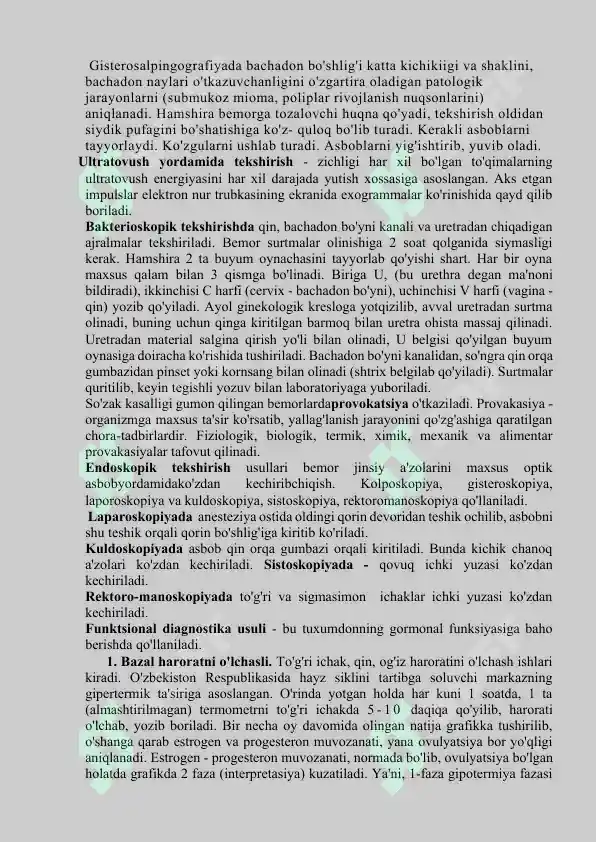 Gisterosalpingografiyada bachadon bo'shlig'i katta kichikiigi va shaklini, bachadon naylari o'tkazuvchanligini o'zgartira oladigan patologik jarayonlarni (submukoz mioma, poliplar rivojlanish nuqsonlarini) aniqlanadi. Hamshira bemorga tozalovchi huqna qo'yadi, tekshirish oldidan siydik pufagini bo'shatishiga ko'z- quloq bo'lib turadi. Kerakli asboblarni tayyorlaydi. Ko'zgularni ushlab turadi. Asboblarni yig'ishtirib, yuvib oladi.
Ultratovush yordamida tekshirish - zichligi har xil bo'lgan to'qimalarning ultratovush energiyasini har xil darajada yutish xossasiga asoslangan. Aks etgan impulslar elektron nur trubkasining ekranida exogrammalar ko'rinishida qayd qilib boriladi.
Bakterioskopik tekshirishda qin, bachadon bo'yni kanali va uretradan chiqadigan ajralmalar tekshiriladi. Bemor surtmalar olinishiga 2 soat qolganida siymasligi kerak. Hamshira 2 ta buyum oynachasini tayyorlab qo'yishi shart. Har bir oyna maxsus qalam bilan 3 qismga bo'linadi. Biriga U, (bu urethra degan ma'noni bildiradi), ikkinchisi C harfi (cervix - bachadon bo'yni), uchinchisi V harfi (vagina - qin) yozib qo'yiladi. Ayol ginekologik kresloga yotqizilib, avval uretradan surtma olinadi, buning uchun qinga kiritilgan barmoq bilan uretra ohista massaj qilinadi. Uretradan material salgina qirish yo'li bilan olinadi, U belgisi qo'yilgan buyum oynasiga doiracha ko'rishida tushiriladi. Bachadon bo'yni kanalidan, so'ngra qin orqa gumbazidan pinset yoki kornsang bilan olinadi (shtrix belgilab qo'yiladi). Surtmalar quritilib, keyin tegishli yozuv bilan laboratoriyaga yuboriladi.
So'zak kasalligi gumon qilingan bemorlardaprovokatsiya o'tkaziladi. Provakasiya - organizmga maxsus ta'sir ko'rsatib, yallag'lanish jarayonini qo'zg'ashiga qaratilgan chora-tadbirlardir. Fiziologik, biologik, termik, ximik, mexanik va alimentar provakasiyalar tafovut qilinadi.
Endoskopik tekshirish usullari bemor jinsiy a'zolarini maxsus optik asbobyordamidako'zdan kechiribchiqish. Kolposkopiya, gisteroskopiya, laporoskopiya va kuldoskopiya, sistoskopiya, rektoromanoskopiya qo'llaniladi.
Laparoskopiyada anesteziya ostida oldingi qorin devoridan teshik ochilib, asbobni shu teshik orqali qorin bo'shlig'iga kiritib ko'riladi.
Kuldoskopiyada asbob qin orqa gumbazi orqali kiritiladi. Bunda kichik chanoq a'zolari ko'zdan kechiriladi. Sistoskopiyada - qovuq ichki yuzasi ko'zdan kechiriladi.
Rektoro-manoskopiyada to'g'ri va sigmasimon ichaklar ichki yuzasi ko'zdan kechiriladi.
Funktsional diagnostika usuli - bu tuxumdonning gormonal funksiyasiga baho berishda qo'llaniladi.
1. Bazal haroratni o'lchasli. To'g'ri ichak, qin, og'iz haroratini o'lchash ishlari kiradi. O'zbekiston Respublikasida hayz siklini tartibga soluvchi markazning gipertermik ta'siriga asoslangan. O'rinda yotgan holda har kuni 1 soatda, 1 ta (almashtirilmagan) termometrni to'g'ri ichakda 5-10 daqiqa qo'yilib, harorati o'lchab, yozib boriladi. Bir necha oy davomida olingan natija grafikka tushirilib, o'shanga qarab estrogen va progesteron muvozanati, yana ovulyatsiya bor yo'qligi aniqlanadi. Estrogen - progesteron muvozanati, normada bo'lib, ovulyatsiya bo'lgan holatda grafikda 2 faza (interpretasiya) kuzatiladi. Ya'ni, 1-faza gipotermiya fazasi